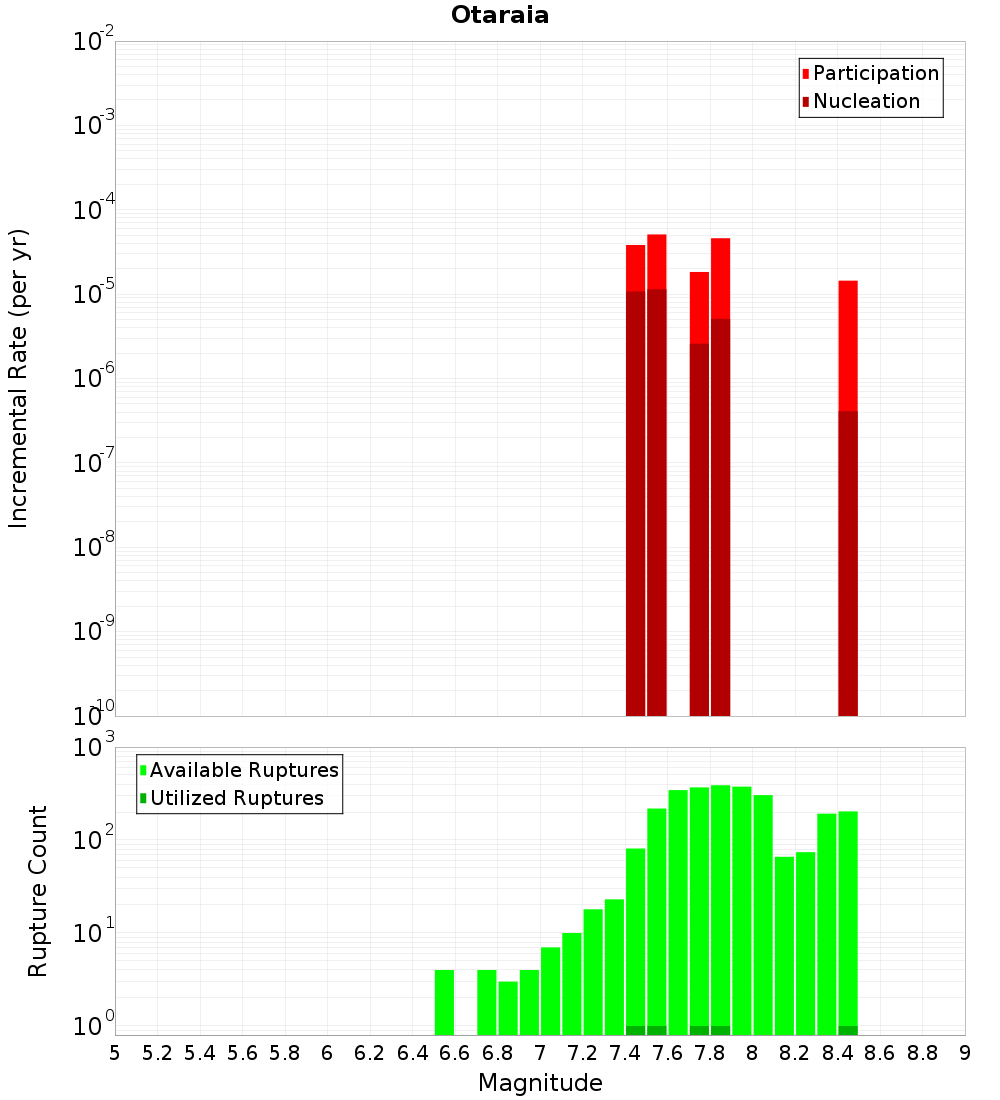 Otaraia

Participation
Nucleation

Incremental Rate (per yr)

$10^{-2}$
$10^{-3}$
$10^{-4}$
$10^{-5}$
$10^{-6}$
$10^{-7}$
$10^{-8}$
$10^{-9}$
$10^{-10}$

Available Ruptures
Utilized Ruptures

Rupture Count

$10^{3}$
$10^{2}$
$10^{1}$
$10^{0}$

5 5.2 5.4 5.6 5.8 6 6.2 6.4 6.6 6.8 7 7.2 7.4 7.6 7.8 8 8.2 8.4 8.6 8.8 9

Magnitude